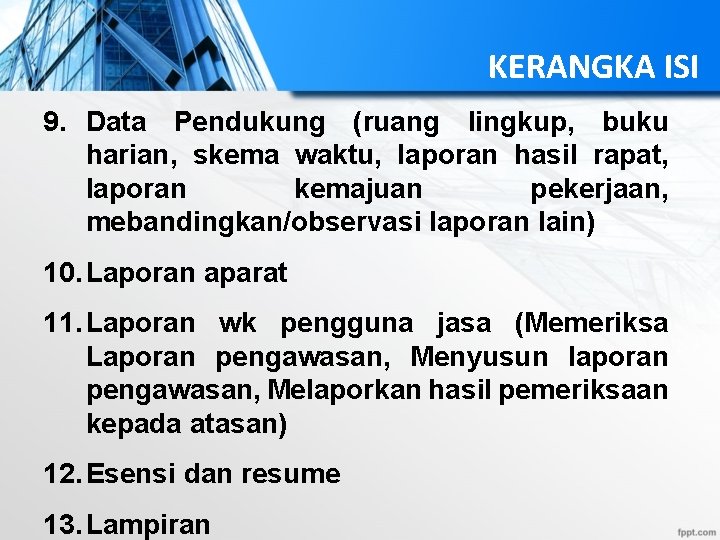 KERANGKA ISI

9. Data Pendukung (ruang lingkup, buku harian, skema waktu, laporan hasil rapat, laporan kemajuan pekerjaan, mebandingkan/observasi laporan lain)

10. Laporan aparat

11. Laporan wk pengguna jasa (Memeriksa Laporan pengawasan, Menyusun laporan pengawasan, Melaporkan hasil pemeriksaan kepada atasan)

12. Esensi dan resume

13. Lampiran

fppt.com